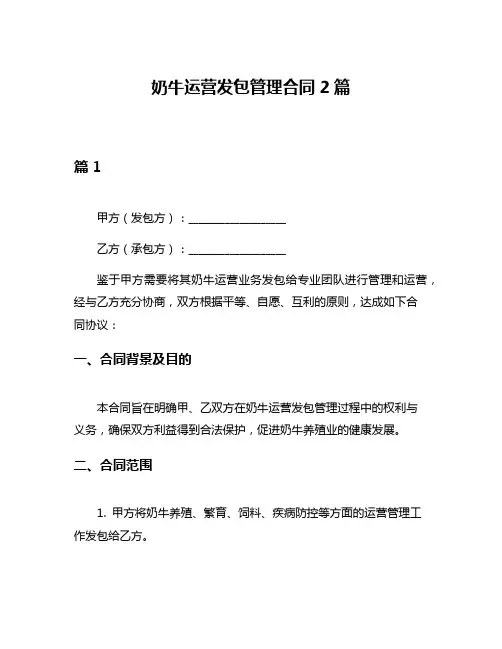 奶牛运营发包管理合同 2 篇

篇 1

甲方（发包方）：________________

乙方（承包方）：________________

鉴于甲方需要将其奶牛运营业务发包给专业团队进行管理和运营，经与乙方充分协商，双方根据平等、自愿、互利的原则，达成如下合同协议：

一、合同背景及目的

本合同旨在明确甲、乙双方在奶牛运营发包管理过程中的权利与义务，确保双方利益得到合法保护，促进奶牛养殖业的健康发展。

二、合同范围

1. 甲方将奶牛养殖、繁育、饲料、疾病防控等方面的运营管理工作发包给乙方。